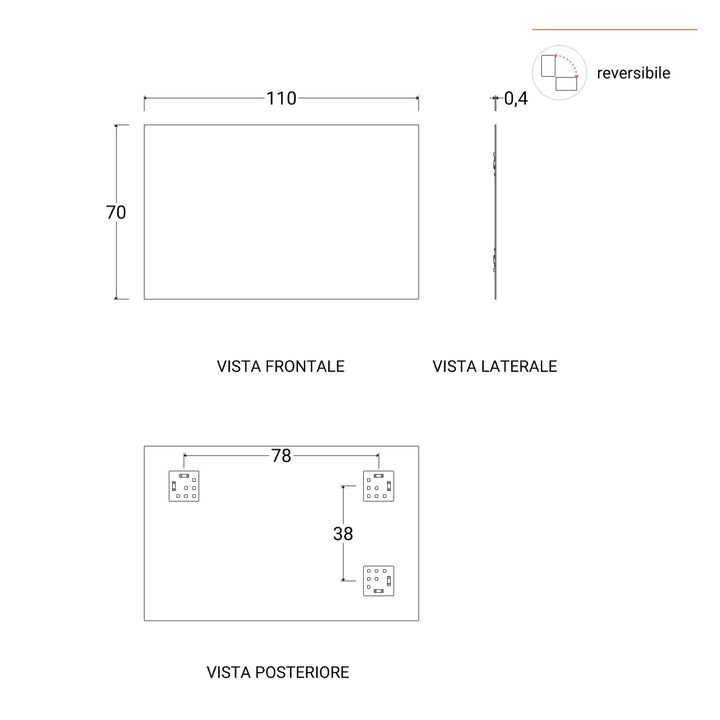 reversibile

110

0,4

70

VISTA FRONTALE

VISTA LATERALE

78

38

VISTA POSTERIORE